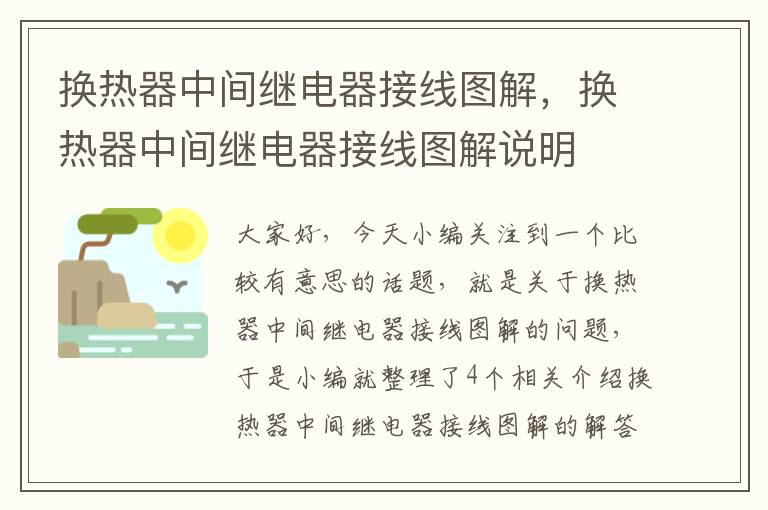 换热器中间继电器接线图解，换热器中间继电器接线图解说明

大家好，今天小编关注到一个比较有意思的话题，就是关于换热器中间继电器接线图解的问题，于是小编就整理了4个相关介绍换热器中间继电器接线图解的解答